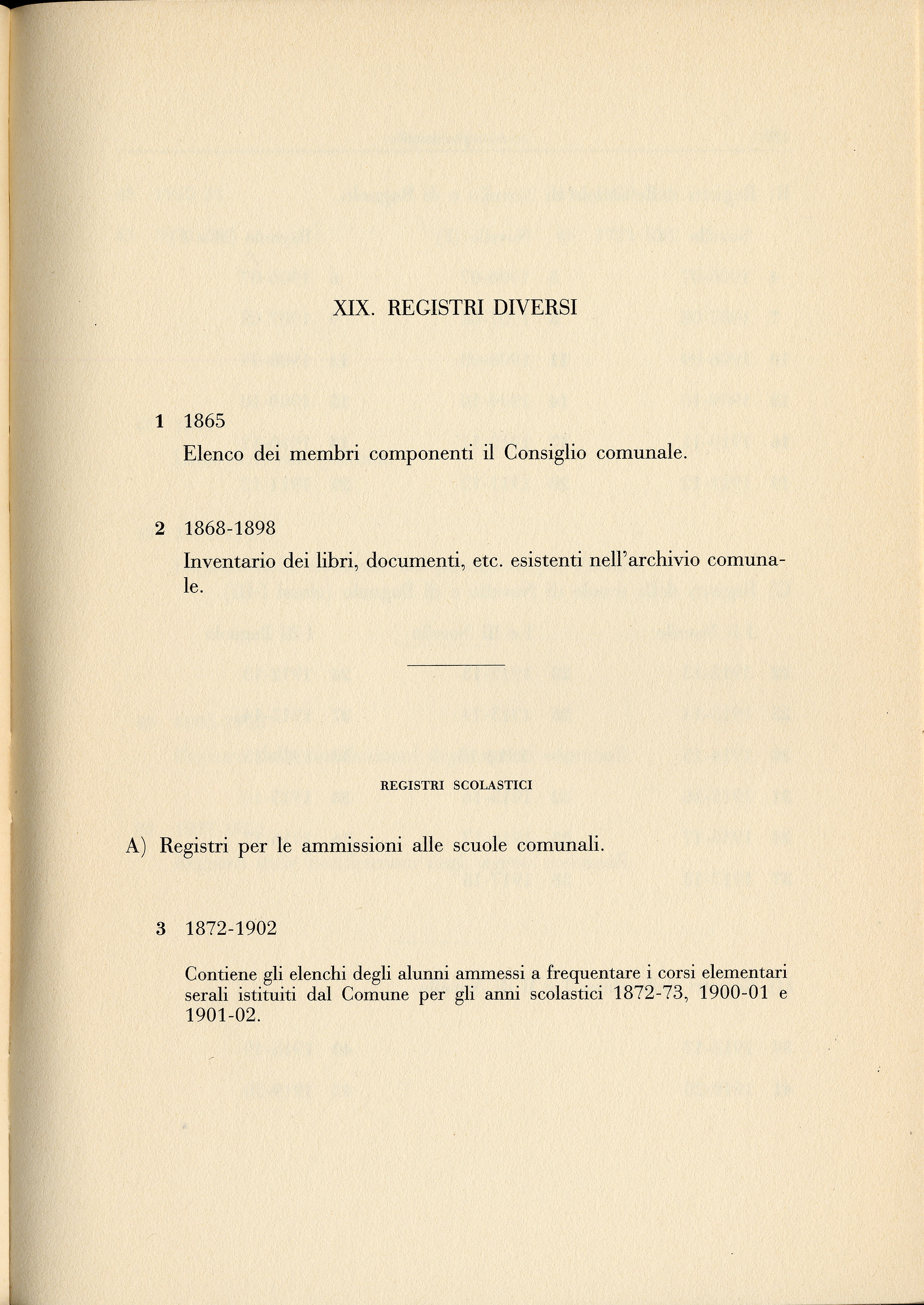 XIX. REGISTRI DIVERSI

1 1865

Elenco dei membri componenti il Consiglio comunale.

2 1868-1898

Inventario dei libri, documenti, etc. esistenti nell'archivio comunale.

REGISTRI SCOLASTICI

A) Registri per le ammissioni alle scuole comunali.

3 1872-1902

Contiene gli elenchi degli alunni ammessi a frequentare i corsi elementari serali istituiti dal Comune per gli anni scolastici 1872-73, 1900-01 e 1901-02.